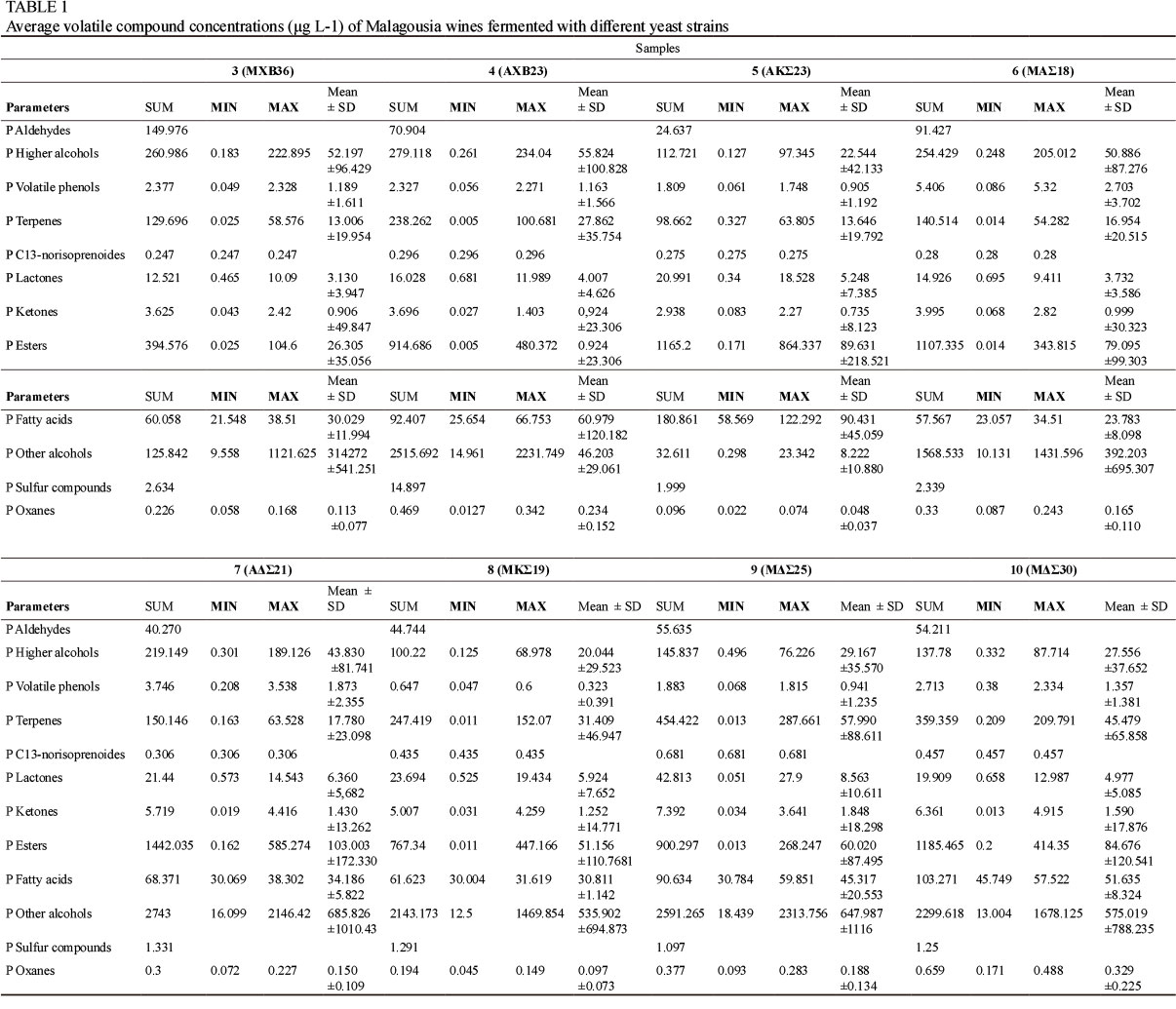 TABLE 1
Average volatile compound concentrations (μg L-1) of Malagousia wines fermented with different yeast strains

Samples

| | 3 (MXB36) | | | | 4 (AXB23) | | | | 5 (AKΣ23) | | | | 6 (MAΣ18) | | | |
|---|---|---|---|---|---|---|---|---|---|---|---|---|---|---|---|---|
| Parameters | SUM | MIN | MAX | Mean ± SD | SUM | MIN | MAX | Mean ± SD | SUM | MIN | MAX | Mean ± SD | SUM | MIN | MAX | Mean ± SD |
| P Aldehydes | 149.976 | | | | 70.904 | | | | 24.637 | | | | 91.427 | | | |
| P Higher alcohols | 260.986 | 0.183 | 222.895 | 52.197 ±96.429 | 279.118 | 0.261 | 234.04 | 55.824 ±100.828 | 112.721 | 0.127 | 97.345 | 22.544 ±42.133 | 254.429 | 0.248 | 205.012 | 50.886 ±87.276 |
| P Volatile phenols | 2.377 | 0.049 | 2.328 | 1.189 ±1.611 | 2.327 | 0.056 | 2.271 | 1.163 ±1.566 | 1.809 | 0.061 | 1.748 | 0.905 ±1.192 | 5.406 | 0.086 | 5.32 | 2.703 ±3.702 |
| P Terpenes | 129.696 | 0.025 | 58.576 | 13.006 ±19.954 | 238.262 | 0.005 | 100.681 | 27.862 ±35.754 | 98.662 | 0.327 | 63.805 | 13.646 ±19.792 | 140.514 | 0.014 | 54.282 | 16.954 ±20.515 |
| P C13-norisoprenoides | 0.247 | 0.247 | 0.247 | | 0.296 | 0.296 | 0.296 | | 0.275 | 0.275 | 0.275 | | 0.28 | 0.28 | 0.28 | |
| P Lactones | 12.521 | 0.465 | 10.09 | 3.130 ±3.947 | 16.028 | 0.681 | 11.989 | 4.007 ±4.626 | 20.991 | 0.34 | 18.528 | 5.248 ±7.385 | 14.926 | 0.695 | 9.411 | 3.732 ±3.586 |
| P Ketones | 3.625 | 0.043 | 2.42 | 0.906 ±49.847 | 3.696 | 0.027 | 1.403 | 0,924 ±23.306 | 2.938 | 0.083 | 2.27 | 0.735 ±8.123 | 3.995 | 0.068 | 2.82 | 0.999 ±30.323 |
| P Esters | 394.576 | 0.025 | 104.6 | 26.305 ±35.056 | 914.686 | 0.005 | 480.372 | 0.924 ±23.306 | 1165.2 | 0.171 | 864.337 | 89.631 ±218.521 | 1107.335 | 0.014 | 343.815 | 79.095 ±99.303 |
| Parameters | SUM | MIN | MAX | Mean ± SD | SUM | MIN | MAX | Mean ± SD | SUM | MIN | MAX | Mean ± SD | SUM | MIN | MAX | Mean ± SD |
| P Fatty acids | 60.058 | 21.548 | 38.51 | 30.029 ±11.994 | 92.407 | 25.654 | 66.753 | 60.979 ±120.182 | 180.861 | 58.569 | 122.292 | 90.431 ±45.059 | 57.567 | 23.057 | 34.51 | 23.783 ±8.098 |
| P Other alcohols | 125.842 | 9.558 | 1121.625 | 314272 ±541.251 | 2515.692 | 14.961 | 2231.749 | 46.203 ±29.061 | 32.611 | 0.298 | 23.342 | 8.222 ±10.880 | 1568.533 | 10.131 | 1431.596 | 392.203 ±695.307 |
| P Sulfur compounds | 2.634 | | | | 14.897 | | | | 1.999 | | | | 2.339 | | | |
| P Oxanes | 0.226 | 0.058 | 0.168 | 0.113 ±0.077 | 0.469 | 0.0127 | 0.342 | 0.234 ±0.152 | 0.096 | 0.022 | 0.074 | 0.048 ±0.037 | 0.33 | 0.087 | 0.243 | 0.165 ±0.110 |

| | 7 (AΔΣ21) | | | | 8 (MKΣ19) | | | | 9 (MΔΣ25) | | | | 10 (MΔΣ30) | | | |
|---|---|---|---|---|---|---|---|---|---|---|---|---|---|---|---|---|
| Parameters | SUM | MIN | MAX | Mean ± SD | SUM | MIN | MAX | Mean ± SD | SUM | MIN | MAX | Mean ± SD | SUM | MIN | MAX | Mean ± SD |
| P Aldehydes | 40.270 | | | | 44.744 | | | | 55.635 | | | | 54.211 | | | |
| P Higher alcohols | 219.149 | 0.301 | 189.126 | 43.830 ±81.741 | 100.22 | 0.125 | 68.978 | 20.044 ±29.523 | 145.837 | 0.496 | 76.226 | 29.167 ±35.570 | 137.78 | 0.332 | 87.714 | 27.556 ±37.652 |
| P Volatile phenols | 3.746 | 0.208 | 3.538 | 1.873 ±2.355 | 0.647 | 0.047 | 0.6 | 0.323 ±0.391 | 1.883 | 0.068 | 1.815 | 0.941 ±1.235 | 2.713 | 0.38 | 2.334 | 1.357 ±1.381 |
| P Terpenes | 150.146 | 0.163 | 63.528 | 17.780 ±23.098 | 247.419 | 0.011 | 152.07 | 31.409 ±46.947 | 454.422 | 0.013 | 287.661 | 57.990 ±88.611 | 359.359 | 0.209 | 209.791 | 45.479 ±65.858 |
| P C13-norisoprenoides | 0.306 | 0.306 | 0.306 | | 0.435 | 0.435 | 0.435 | | 0.681 | 0.681 | 0.681 | | 0.457 | 0.457 | 0.457 | |
| P Lactones | 21.44 | 0.573 | 14.543 | 6.360 ±5,682 | 23.694 | 0.525 | 19.434 | 5.924 ±7.652 | 42.813 | 0.051 | 27.9 | 8.563 ±10.611 | 19.909 | 0.658 | 12.987 | 4.977 ±5.085 |
| P Ketones | 5.719 | 0.019 | 4.416 | 1.430 ±13.262 | 5.007 | 0.031 | 4.259 | 1.252 ±14.771 | 7.392 | 0.034 | 3.641 | 1.848 ±18.298 | 6.361 | 0.013 | 4.915 | 1.590 ±17.876 |
| P Esters | 1442.035 | 0.162 | 585.274 | 103.003 ±172.330 | 767.34 | 0.011 | 447.166 | 51.156 ±110.7681 | 900.297 | 0.013 | 268.247 | 60.020 ±87.495 | 1185.465 | 0.2 | 414.35 | 84.676 ±120.541 |
| P Fatty acids | 68.371 | 30.069 | 38.302 | 34.186 ±5.822 | 61.623 | 30.004 | 31.619 | 30.811 ±1.142 | 90.634 | 30.784 | 59.851 | 45.317 ±20.553 | 103.271 | 45.749 | 57.522 | 51.635 ±8.324 |
| P Other alcohols | 2743 | 16.099 | 2146.42 | 685.826 ±1010.43 | 2143.173 | 12.5 | 1469.854 | 535.902 ±694.873 | 2591.265 | 18.439 | 2313.756 | 647.987 ±1116 | 2299.618 | 13.004 | 1678.125 | 575.019 ±788.235 |
| P Sulfur compounds | 1.331 | | | | 1.291 | | | | 1.097 | | | | 1.25 | | | |
| P Oxanes | 0.3 | 0.072 | 0.227 | 0.150 ±0.109 | 0.194 | 0.045 | 0.149 | 0.097 ±0.073 | 0.377 | 0.093 | 0.283 | 0.188 ±0.134 | 0.659 | 0.171 | 0.488 | 0.329 ±0.225 |